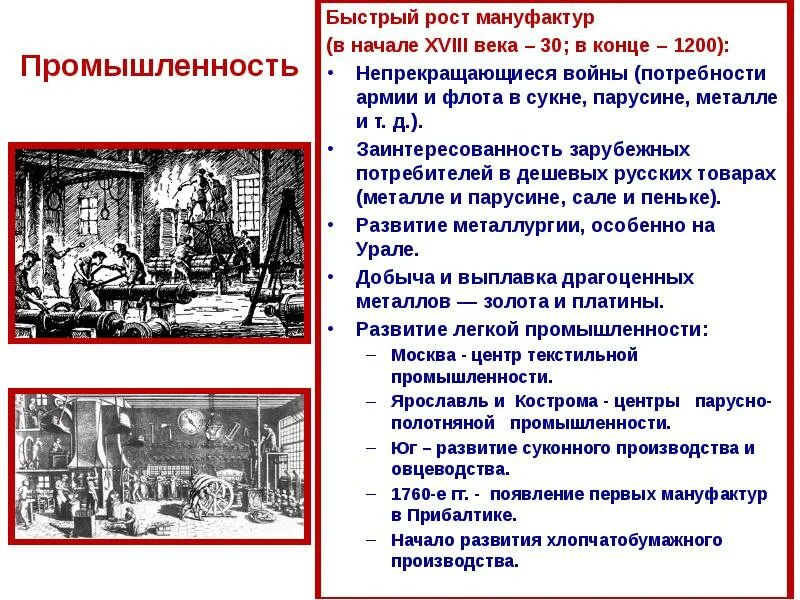 Промышленность

Быстрый рост мануфактур
(в начале XVIII века – 30; в конце – 1200):

• Непрекращающиеся войны (потребности армии и флота в сукне, парусине, металле и т. д.).
• Заинтересованность зарубежных потребителей в дешевых русских товарах (металле и парусине, сале и пеньке).
• Развитие металлургии, особенно на Урале.
• Добыча и выплавка драгоценных металлов — золота и платины.
• Развитие легкой промышленности:
– Москва - центр текстильной промышленности.
– Ярославль и Кострома - центры парусно-полотняной промышленности.
– Юг – развитие суконного производства и овцеводства.
– 1760-е гг. - появление первых мануфактур в Прибалтике.
– Начало развития хлопчатобумажного производства.